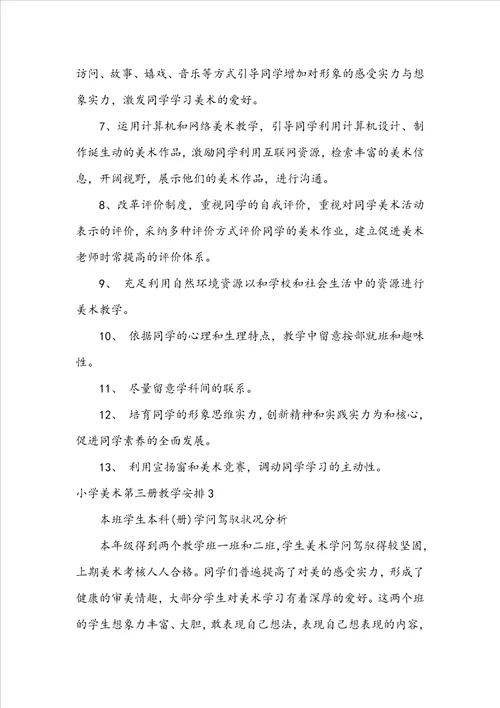 访问、故事、嬉戏、音乐等方式引导同学增加对形象的感受实力与想象实力，激发同学学习美术的爱好。

7、运用计算机和网络美术教学，引导同学利用计算机设计、制作诞生动的美术作品，激励同学利用互联网资源，检索丰富的美术信息，开阔视野，展示他们的美术作品，进行沟通。

8、改革评价制度，重视同学的自我评价，重视对同学美术活动表示的评价，采纳多种评价方式评价同学的美术作业，建立促进美术老师时常提高的评价体系。

9、 充足利用自然环境资源以和学校和社会生活中的资源进行美术教学。

10、 依据同学的心理和生理特点，教学中留意按部就班和趣味性。

11、 尽量留意学科间的联系。

12、 培育同学的形象思维实力，创新精神和实践实力为和核心，促进同学素养的全面发展。

13、 利用宣扬窗和美术竞赛，调动同学学习的主动性。

小学美术第三册教学安排3

本班学生本科(册)学问驾驭状况分析

本年级得到两个教学班一班和二班，学生美术学问驾驭得较坚固，上期美术考核人人合格。同学们普遍提高了对美的感受实力，形成了健康的审美情趣，大部分学生对美术学习有着深厚的爱好。这两个班的学生想象力丰富、大胆，敢表现自己想法，表现自己想表现的内容，